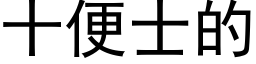 十便士的